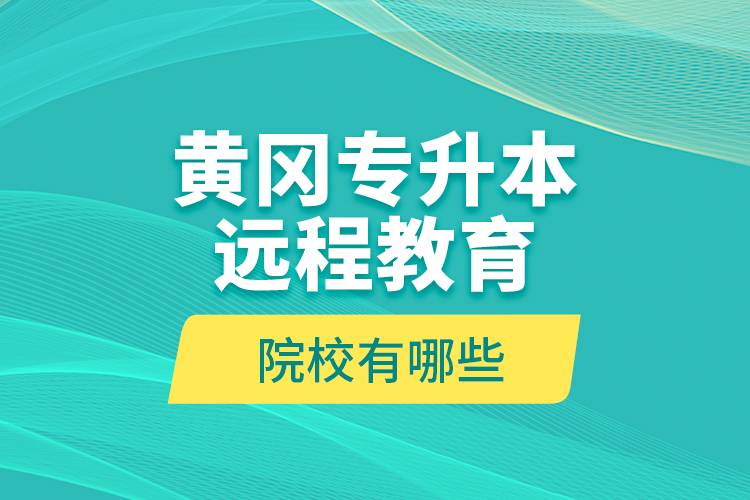 黄冈专升本
远程教育

院校有哪些